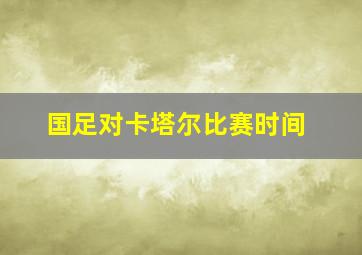 国足对卡塔尔比赛时间